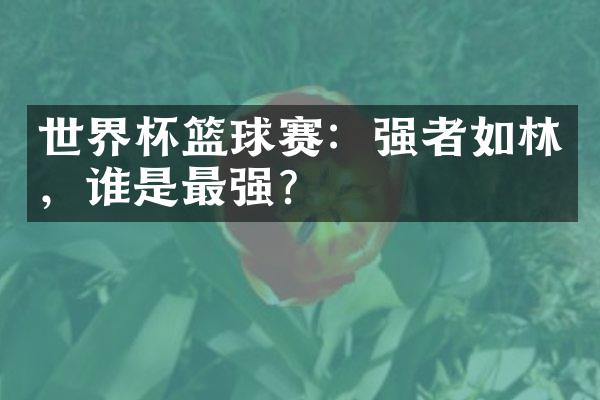 世界杯篮球赛：强者如林，谁是最强？